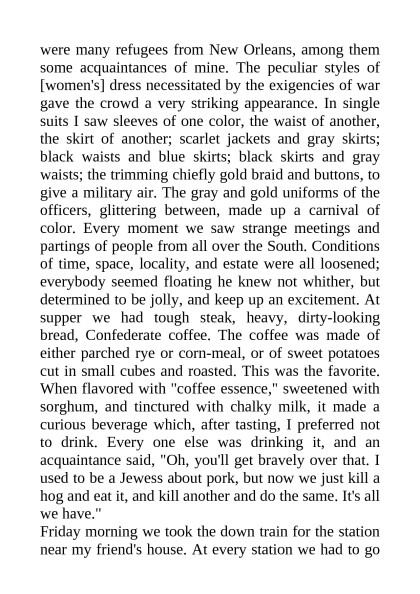 were many refugees from New Orleans, among them some acquaintances of mine. The peculiar styles of [women's] dress necessitated by the exigencies of war gave the crowd a very striking appearance. In single suits I saw sleeves of one color, the waist of another, the skirt of another; scarlet jackets and gray skirts; black waists and blue skirts; black skirts and gray waists; the trimming chiefly gold braid and buttons, to give a military air. The gray and gold uniforms of the officers, glittering between, made up a carnival of color. Every moment we saw strange meetings and partings of people from all over the South. Conditions of time, space, locality, and estate were all loosened; everybody seemed floating he knew not whither, but determined to be jolly, and keep up an excitement. At supper we had tough steak, heavy, dirty-looking bread, Confederate coffee. The coffee was made of either parched rye or corn-meal, or of sweet potatoes cut in small cubes and roasted. This was the favorite. When flavored with "coffee essence," sweetened with sorghum, and tinctured with chalky milk, it made a curious beverage which, after tasting, I preferred not to drink. Every one else was drinking it, and an acquaintance said, "Oh, you'll get bravely over that. I used to be a Jewess about pork, but now we just kill a hog and eat it, and kill another and do the same. It's all we have."
Friday morning we took the down train for the station near my friend's house. At every station we had to go